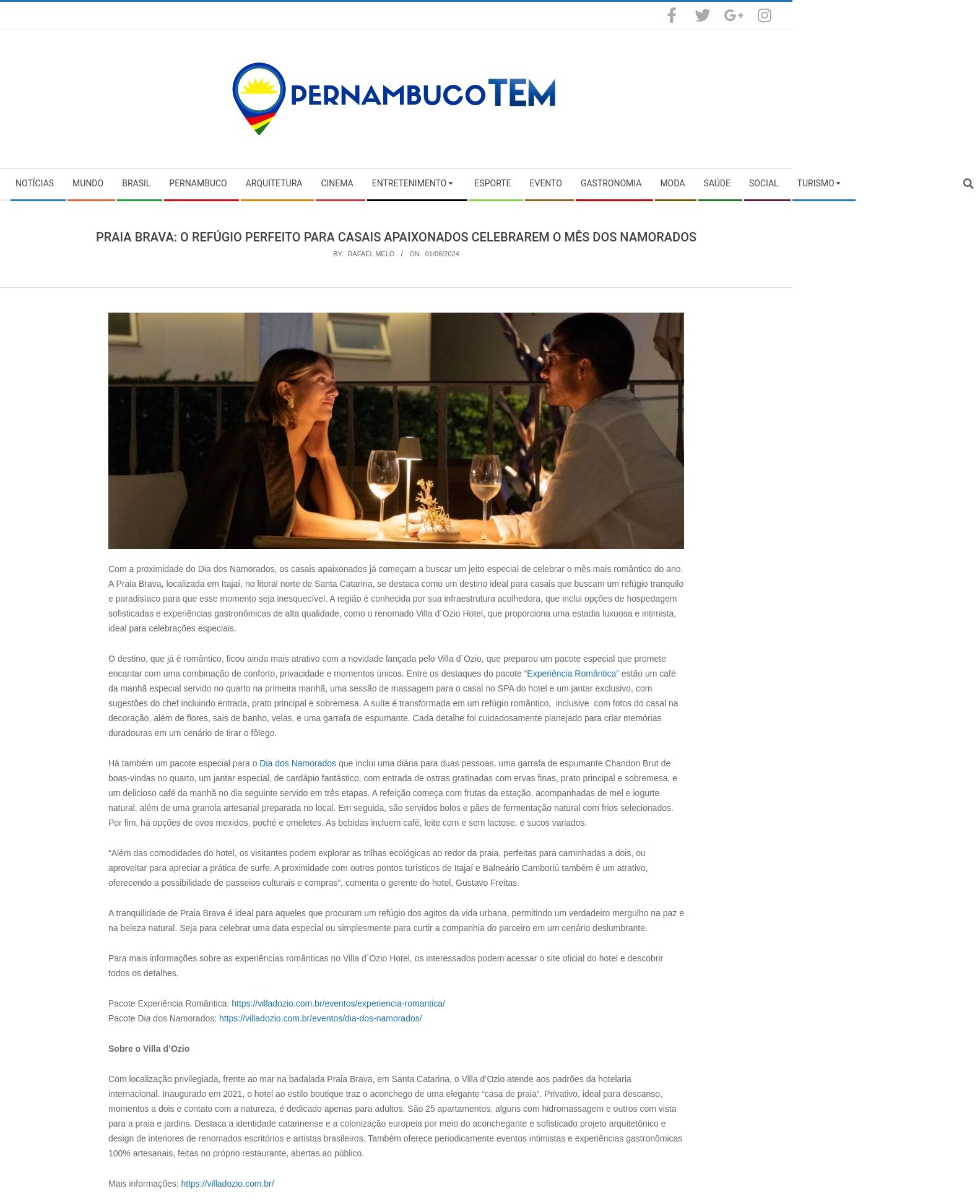 PERNAMBUCOTEM

NOTÍCIAS
MUNDO
BRASIL
PERNAMBUCO
ARQUITETURA
CINEMA
ENTRETENIMENTO
ESPORTE
EVENTO
GASTRONOMIA
MODA
SAÚDE
SOCIAL
TURISMO

PRAIA BRAVA: O REFÚGIO PERFEITO PARA CASAIS APAIXONADOS CELEBRAREM O MÊS DOS NAMORADOS

BY: RAFAEL MELO / ON: 01/06/2024

Com a proximidade do Dia dos Namorados, os casais apaixonados já começam a buscar um jeito especial de celebrar o mês mais romântico do ano. A Praia Brava, localizada em Itajaí, no litoral norte de Santa Catarina, se destaca como um destino ideal para casais que buscam um refúgio tranquilo e paradisíaco para que esse momento seja inesquecível. A região é conhecida por sua infraestrutura acolhedora, que inclui opções de hospedagem sofisticadas e experiências gastronômicas de alta qualidade, como o renomado Villa d´Ozio Hotel, que proporciona uma estadia luxuosa e intimista, ideal para celebrações especiais.

O destino, que já é romântico, ficou ainda mais atrativo com a novidade lançada pelo Villa d´Ozio, que preparou um pacote especial que promete encantar com uma combinação de conforto, privacidade e momentos únicos. Entre os destaques do pacote "Experiência Romântica" estão um café da manhã especial servido no quarto na primeira manhã, uma sessão de massagem para o casal no SPA do hotel e um jantar exclusivo, com sugestões do chef incluindo entrada, prato principal e sobremesa. A suíte é transformada em um refúgio romântico, inclusive com fotos do casal na decoração, além de flores, sais de banho, velas, e uma garrafa de espumante. Cada detalhe foi cuidadosamente planejado para criar memórias duradouras em um cenário de tirar o fôlego.

Há também um pacote especial para o Dia dos Namorados que inclui uma diária para duas pessoas, uma garrafa de espumante Chandon Brut de boas-vindas no quarto, um jantar especial, de cardápio fantástico, com entrada de ostras gratinadas com ervas finas, prato principal e sobremesa, e um delicioso café da manhã no dia seguinte servido em três etapas. A refeição começa com frutas da estação, acompanhadas de mel e iogurte natural, além de uma granola artesanal preparada no local. Em seguida, são servidos bolos e pães de fermentação natural com frios selecionados. Por fim, há opções de ovos mexidos, poché e omeletes. As bebidas incluem café, leite com e sem lactose, e sucos variados.

"Além das comodidades do hotel, os visitantes podem explorar as trilhas ecológicas ao redor da praia, perfeitas para caminhadas a dois, ou aproveitar para apreciar a prática de surfe. A proximidade com outros pontos turísticos de Itajaí e Balneário Camboriú também é um atrativo, oferecendo a possibilidade de passeios culturais e compras", comenta o gerente do hotel, Gustavo Freitas.

A tranquilidade de Praia Brava é ideal para aqueles que procuram um refúgio dos agitos da vida urbana, permitindo um verdadeiro mergulho na paz e na beleza natural. Seja para celebrar uma data especial ou simplesmente para curtir a companhia do parceiro em um cenário deslumbrante.

Para mais informações sobre as experiências românticas no Villa d´Ozio Hotel, os interessados podem acessar o site oficial do hotel e descobrir todos os detalhes.

Pacote Experiência Romântica: https://villadozio.com.br/eventos/experiencia-romantica/
Pacote Dia dos Namorados: https://villadozio.com.br/eventos/dia-dos-namorados/

Sobre o Villa d'Ozio

Com localização privilegiada, frente ao mar na badalada Praia Brava, em Santa Catarina, o Villa d'Ozio atende aos padrões da hotelaria internacional. Inaugurado em 2021, o hotel ao estilo boutique traz o aconchego de uma elegante "casa de praia". Privativo, ideal para descanso, momentos a dois e contato com a natureza, é dedicado apenas para adultos. São 25 apartamentos, alguns com hidromassagem e outros com vista para a praia e jardins. Destaca a identidade catarinense e a colonização europeia por meio do aconchegante e sofisticado projeto arquitetônico e design de interiores de renomados escritórios e artistas brasileiros. Também oferece periodicamente eventos intimistas e experiências gastronômicas 100% artesanais, feitas no próprio restaurante, abertas ao público.

Mais informações: https://villadozio.com.br/